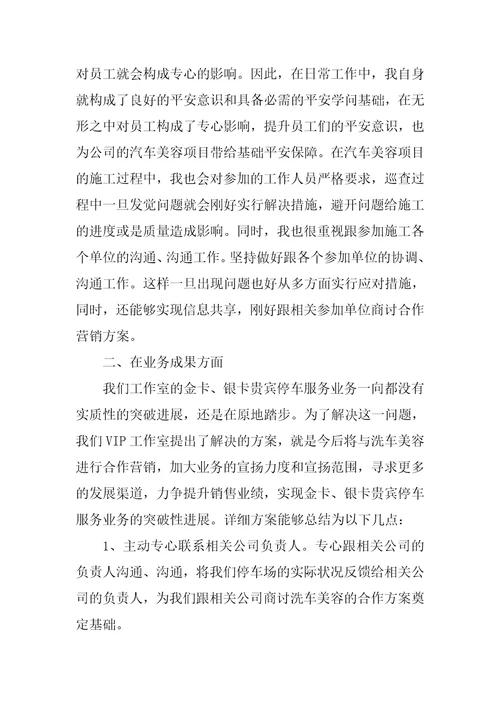 对员工就会构成专心的影响。因此，在日常工作中，我自身就构成了良好的平安意识和具备必需的平安学问基础，在无形之中对员工构成了专心影响，提升员工们的平安意识，也为公司的汽车美容项目带给基础平安保障。在汽车美容项目的施工过程中，我也会对参加的工作人员严格要求，巡查过程中一旦发觉问题就会刚好实行解决措施，避开问题给施工的进度或是质量造成影响。同时，我也很重视跟参加施工各个单位的沟通、沟通工作。坚持做好跟各个参加单位的协调、沟通工作。这样一旦出现问题也好从多方面实行应对措施，同时，还能够实现信息共享，刚好跟相关参加单位商讨合作营销方案。

二、在业务成果方面

我们工作室的金卡、银卡贵宾停车服务业务一向都没有实质性的突破进展，还是在原地踏步。为了解决这一问题，我们VIP工作室提出了解决的方案，就是今后将与洗车美容进行合作营销，加大业务的宣扬力度和宣扬范围，寻求更多的发展渠道，力争提升销售业绩，实现金卡、银卡贵宾停车服务业务的突破性进展。详细方案能够总结为以下几点：

1、主动专心联系相关公司负责人。专心跟相关公司的负责人沟通、沟通，将我们停车场的实际状况反馈给相关公司的负责人，为我们跟相关公司商讨洗车美容的合作方案奠定基础。